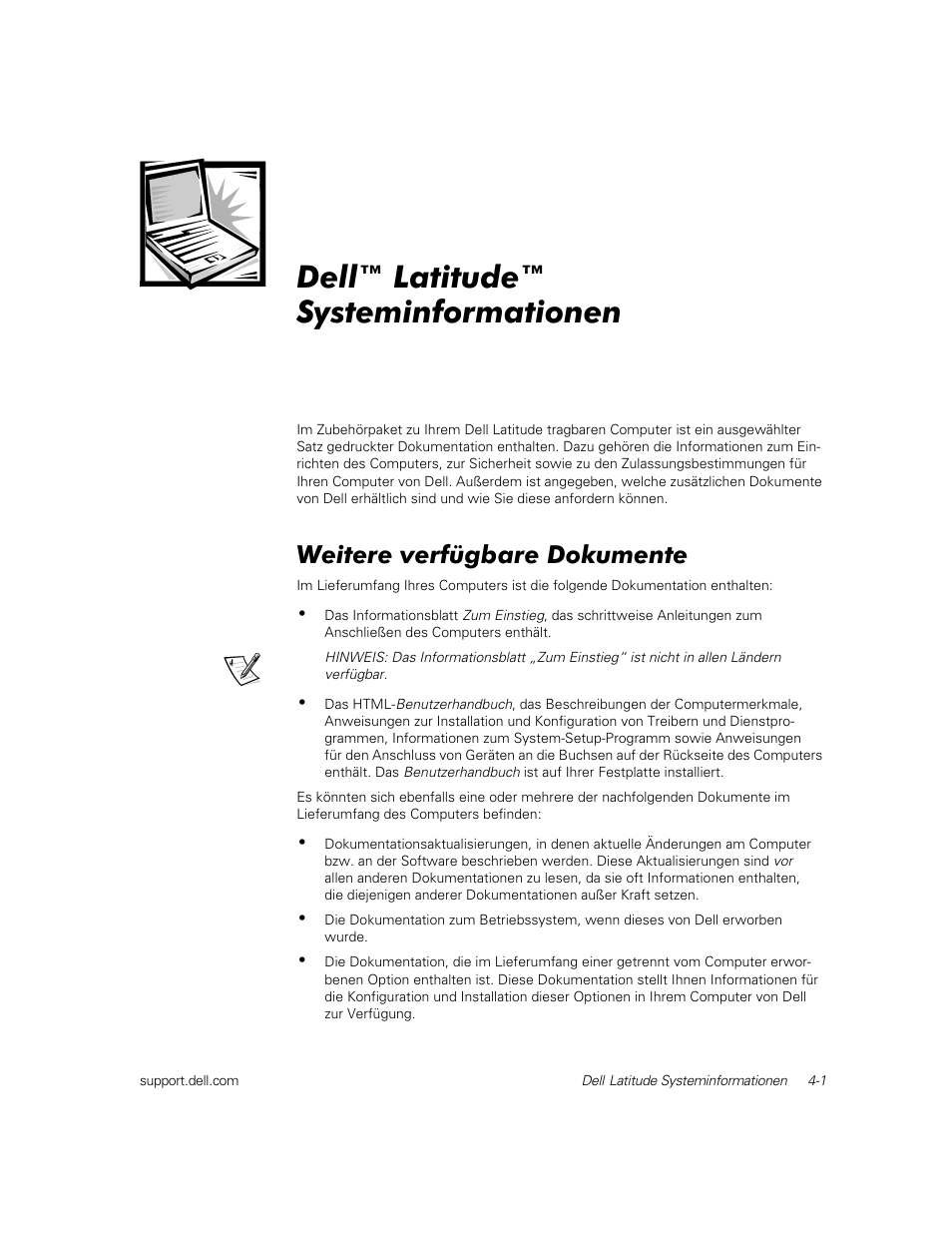 Dell™ Latitude™ Systeminformationen

Im Zubehörpaket zu Ihrem Dell Latitude tragbaren Computer ist ein ausgewählter Satz gedruckter Dokumentation enthalten. Dazu gehören die Informationen zum Einrichten des Computers, zur Sicherheit sowie zu den Zulassungsbestimmungen für Ihren Computer von Dell. Außerdem ist angegeben, welche zusätzlichen Dokumente von Dell erhältlich sind und wie Sie diese anfordern können.

Weitere verfügbare Dokumente

Im Lieferumfang Ihres Computers ist die folgende Dokumentation enthalten:

• Das Informationsblatt Zum Einstieg, das schrittweise Anleitungen zum Anschließen des Computers enthält.

HINWEIS: Das Informationsblatt „Zum Einstieg" ist nicht in allen Ländern verfügbar.

• Das HTML-Benutzerhandbuch, das Beschreibungen der Computermerkmale, Anweisungen zur Installation und Konfiguration von Treibern und Dienstprogrammen, Informationen zum System-Setup-Programm sowie Anweisungen für den Anschluss von Geräten an die Buchsen auf der Rückseite des Computers enthält. Das Benutzerhandbuch ist auf Ihrer Festplatte installiert.

Es könnten sich ebenfalls eine oder mehrere der nachfolgenden Dokumente im Lieferumfang des Computers befinden:

• Dokumentationsaktualisierungen, in denen aktuelle Änderungen am Computer bzw. an der Software beschrieben werden. Diese Aktualisierungen sind vor allen anderen Dokumentationen zu lesen, da sie oft Informationen enthalten, die diejenigen anderer Dokumentationen außer Kraft setzen.

• Die Dokumentation zum Betriebssystem, wenn dieses von Dell erworben wurde.

• Die Dokumentation, die im Lieferumfang einer getrennt vom Computer erworbenen Option enthalten ist. Diese Dokumentation stellt Ihnen Informationen für die Konfiguration und Installation dieser Optionen in Ihrem Computer von Dell zur Verfügung.

support.dell.com

Dell Latitude Systeminformationen 4-1